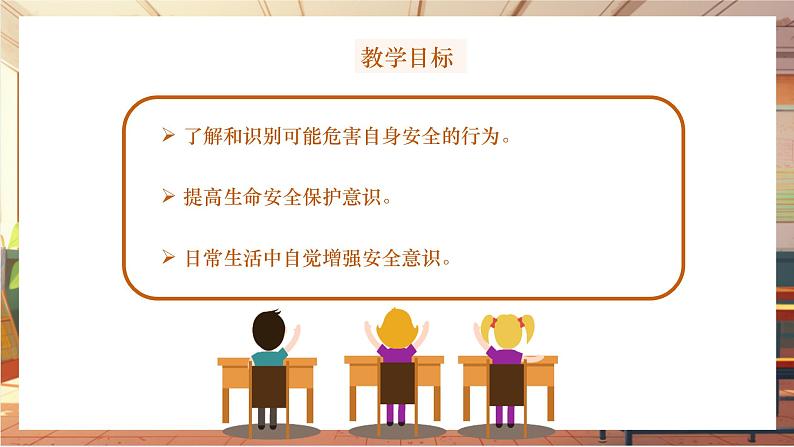 教学目标

➢ 了解和识别可能危害自身安全的行为。

➢ 提高生命安全保护意识。

➢ 日常生活中自觉增强安全意识。